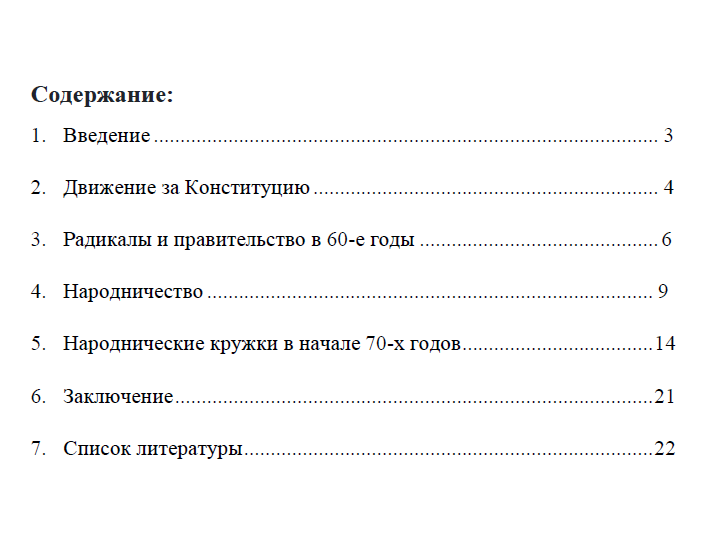 Содержание:

1. Введение 3

2. Движение за Конституцию 4

3. Радикалы и правительство в 60-е годы 6

4. Народничество 9

5. Народнические кружки в начале 70-х годов 14

6. Заключение 21

7. Список литературы 22